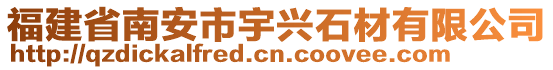 福建省南安市宇兴石材有限公司
http://qzdickalfred.cn.coovee.com